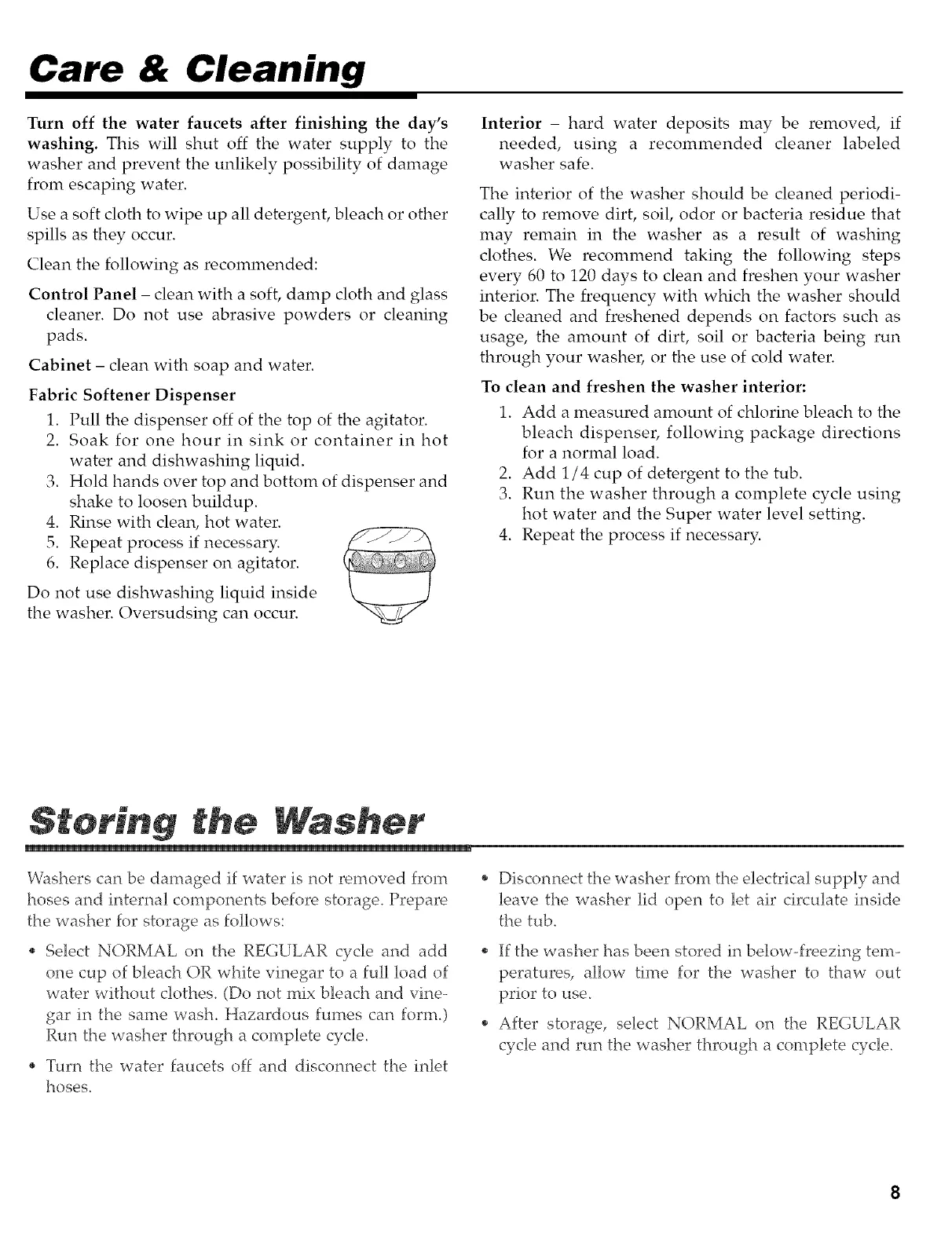 Care & Cleaning

Turn off the water faucets after finishing the day's washing. This will shut off the water supply to the washer and prevent the unlikely possibility of damage from escaping water.

Use a soft cloth to wipe up all detergent, bleach or other spills as they occur.

Clean the following as recommended:

Control Panel – clean with a soft, damp cloth and glass cleaner. Do not use abrasive powders or cleaning pads.

Cabinet – clean with soap and water.

Fabric Softener Dispenser

1. Pull the dispenser off of the top of the agitator.
2. Soak for one hour in sink or container in hot water and dishwashing liquid.
3. Hold hands over top and bottom of dispenser and shake to loosen buildup.
4. Rinse with clean, hot water.
5. Repeat process if necessary.
6. Replace dispenser on agitator.

Do not use dishwashing liquid inside the washer. Oversudsing can occur.

Interior – hard water deposits may be removed, if needed, using a recommended cleaner labeled washer safe.

The interior of the washer should be cleaned periodically to remove dirt, soil, odor or bacteria residue that may remain in the washer as a result of washing clothes. We recommend taking the following steps every 60 to 120 days to clean and freshen your washer interior. The frequency with which the washer should be cleaned and freshened depends on factors such as usage, the amount of dirt, soil or bacteria being run through your washer, or the use of cold water.

To clean and freshen the washer interior:

1. Add a measured amount of chlorine bleach to the bleach dispenser, following package directions for a normal load.
2. Add 1/4 cup of detergent to the tub.
3. Run the washer through a complete cycle using hot water and the Super water level setting.
4. Repeat the process if necessary.

Storing the Washer

Washers can be damaged if water is not removed from hoses and internal components before storage. Prepare the washer for storage as follows:

• Select NORMAL on the REGULAR cycle and add one cup of bleach OR white vinegar to a full load of water without clothes. (Do not mix bleach and vinegar in the same wash. Hazardous fumes can form.) Run the washer through a complete cycle.

• Turn the water faucets off and disconnect the inlet hoses.

• Disconnect the washer from the electrical supply and leave the washer lid open to let air circulate inside the tub.

• If the washer has been stored in below-freezing temperatures, allow time for the washer to thaw out prior to use.

• After storage, select NORMAL on the REGULAR cycle and run the washer through a complete cycle.

8